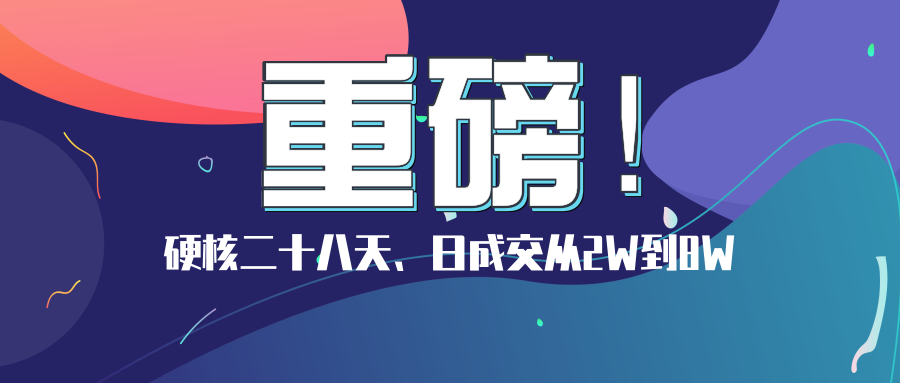 重磅！

硬核二十八天、日成交从2W到8W